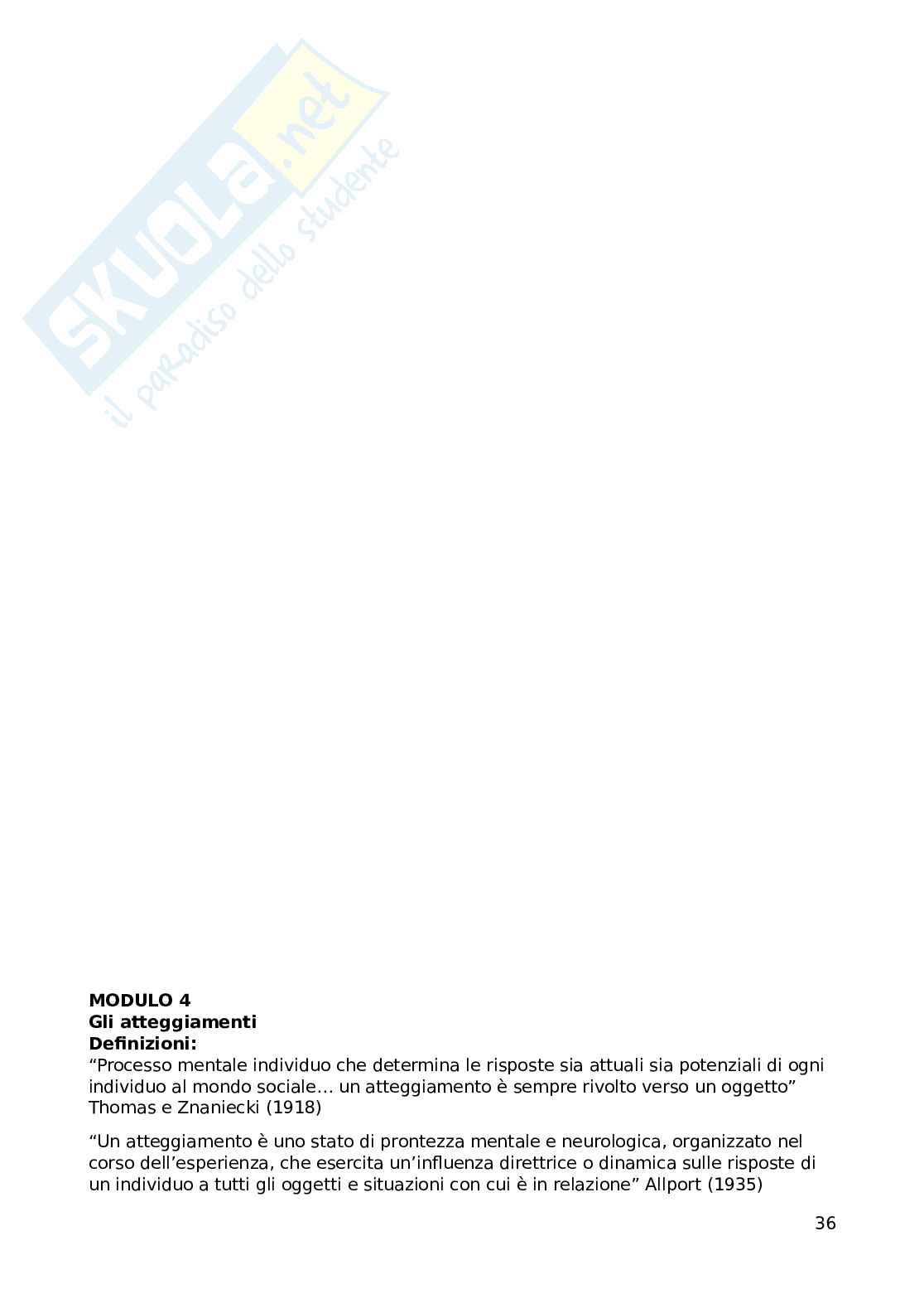 MODULO 4
Gli atteggiamenti
Definizioni:

"Processo mentale individuo che determina le risposte sia attuali sia potenziali di ogni individuo al mondo sociale… un atteggiamento è sempre rivolto verso un oggetto" Thomas e Znaniecki (1918)

"Un atteggiamento è uno stato di prontezza mentale e neurologica, organizzato nel corso dell'esperienza, che esercita un'influenza direttrice o dinamica sulle risposte di un individuo a tutti gli oggetti e situazioni con cui è in relazione" Allport (1935)

36

SKUOLA.net
il paradiso dello studente